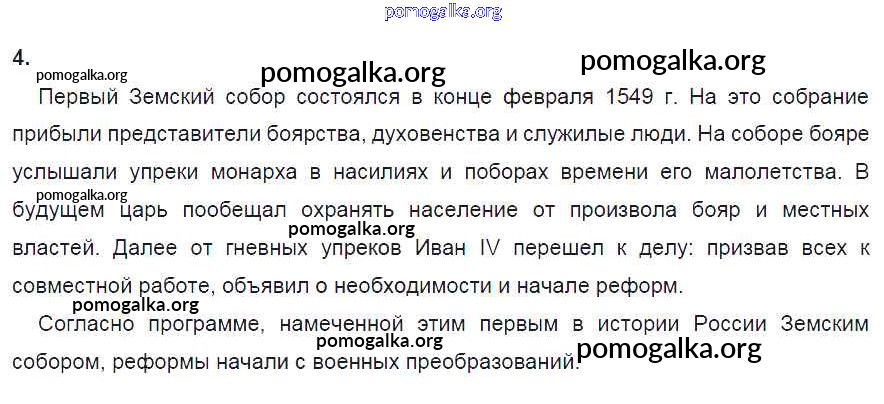 4.

Первый Земский собор состоялся в конце февраля 1549 г. На это собрание прибыли представители боярства, духовенства и служилые люди. На соборе бояре услышали упреки монарха в насилиях и поборах времени его малолетства. В будущем царь пообещал охранять население от произвола бояр и местных властей. Далее от гневных упреков Иван IV перешел к делу: призвав всех к совместной работе, объявил о необходимости и начале реформ.

Согласно программе, намеченной этим первым в истории России Земским собором, реформы начали с военных преобразований.

pomogalka.org